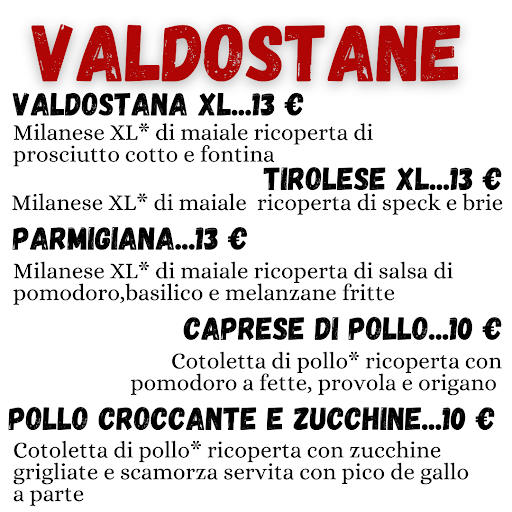 VALDOSTANE

VALDOSTANA XL...13 €

Milanese XL* di maiale ricoperta di prosciutto cotto e fontina

TIROLESE XL...13 €

Milanese XL* di maiale ricoperta di speck e brie

PARMIGIANA...13 €

Milanese XL* di maiale ricoperta di salsa di pomodoro,basilico e melanzane fritte

CAPRESE DI POLLO...10 €

Cotoletta di pollo* ricoperta con pomodoro a fette, provola e origano

POLLO CROCCANTE E ZUCCHINE...10 €

Cotoletta di pollo* ricoperta con zucchine grigliate e scamorza servita con pico de gallo a parte